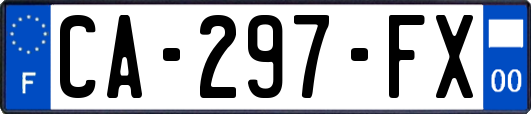 F
CA-297-FX
00